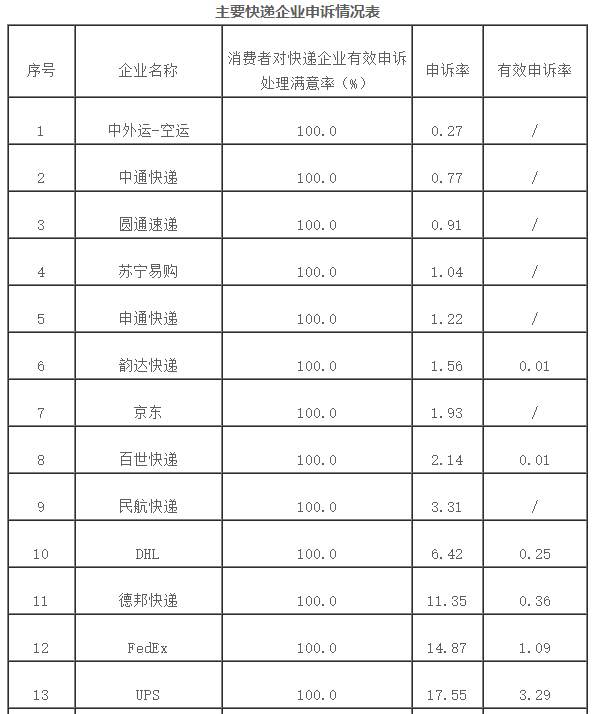 主要快递企业申诉情况表

| 序号 | 企业名称 | 消费者对快递企业有效申诉处理满意率（%） | 申诉率 | 有效申诉率 |
|---|---|---|---|---|
| 1 | 中外运-空运 | 100.0 | 0.27 | / |
| 2 | 中通快递 | 100.0 | 0.77 | / |
| 3 | 圆通速递 | 100.0 | 0.91 | / |
| 4 | 苏宁易购 | 100.0 | 1.04 | / |
| 5 | 申通快递 | 100.0 | 1.22 | / |
| 6 | 韵达快递 | 100.0 | 1.56 | 0.01 |
| 7 | 京东 | 100.0 | 1.93 | / |
| 8 | 百世快递 | 100.0 | 2.14 | 0.01 |
| 9 | 民航快递 | 100.0 | 3.31 | / |
| 10 | DHL | 100.0 | 6.42 | 0.25 |
| 11 | 德邦快递 | 100.0 | 11.35 | 0.36 |
| 12 | FedEx | 100.0 | 14.87 | 1.09 |
| 13 | UPS | 100.0 | 17.55 | 3.29 |